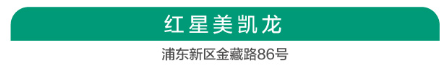 红星美凯龙

浦东新区金藏路86号